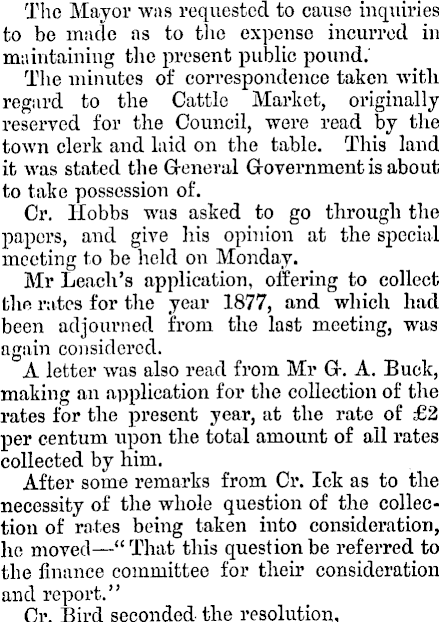 The Mayor was requested to cause inquiries to be made as to the expense incurred in maintaining the present public pound.

The minutes of correspondence taken with regard to the Cattle Market, originally reserved for the Council, were read by the town clerk and laid on the table. This land it was stated the General Government is about to take possession of.

Cr. Hobbs was asked to go through the papers, and give his opinion at the special meeting to be held on Monday.

Mr Leach's application, offering to collect the rates for the year 1877, and which had been adjourned from the last meeting, was again considered.

A letter was also read from Mr G. A. Buck, making an application for the collection of the rates for the present year, at the rate of £2 per centum upon the total amount of all rates collected by him.

After some remarks from Cr. Ick as to the necessity of the whole question of the collection of rates being taken into consideration, he moved—"That this question be referred to the finance committee for their consideration and report."

Cr. Bird seconded the resolution,